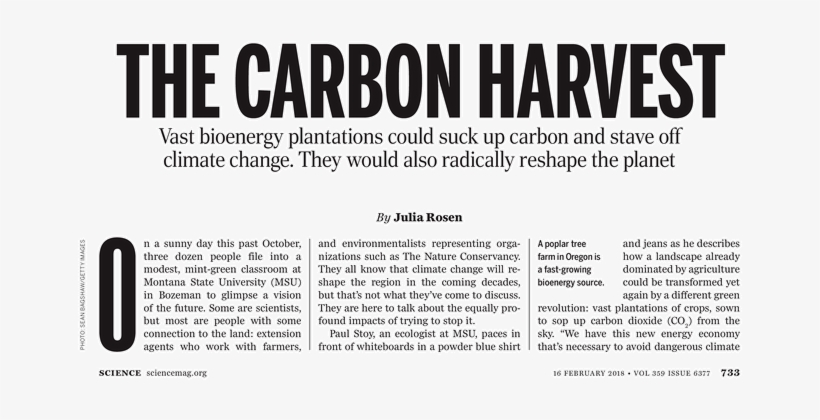 THE CARBON HARVEST

Vast bioenergy plantations could suck up carbon and stave off climate change. They would also radically reshape the planet

By Julia Rosen

PHOTO: SEAN BAGSHAW/GETTY IMAGES

On a sunny day this past October, three dozen people file into a modest, mint-green classroom at Montana State University (MSU) in Bozeman to glimpse a vision of the future. Some are scientists, but most are people with some connection to the land: extension agents who work with farmers, and environmentalists representing organizations such as The Nature Conservancy. They all know that climate change will reshape the region in the coming decades, but that's not what they've come to discuss. They are here to talk about the equally profound impacts of trying to stop it.

Paul Stoy, an ecologist at MSU, paces in front of whiteboards in a powder blue shirt and jeans as he describes how a landscape already dominated by agriculture could be transformed yet again by a different green revolution: vast plantations of crops, sown to sop up carbon dioxide ($CO_2$) from the sky. "We have this new energy economy that's necessary to avoid dangerous climate

A poplar tree farm in Oregon is a fast-growing bioenergy source.

SCIENCE sciencemag.org

16 FEBRUARY 2018 • VOL 359 ISSUE 6377 733